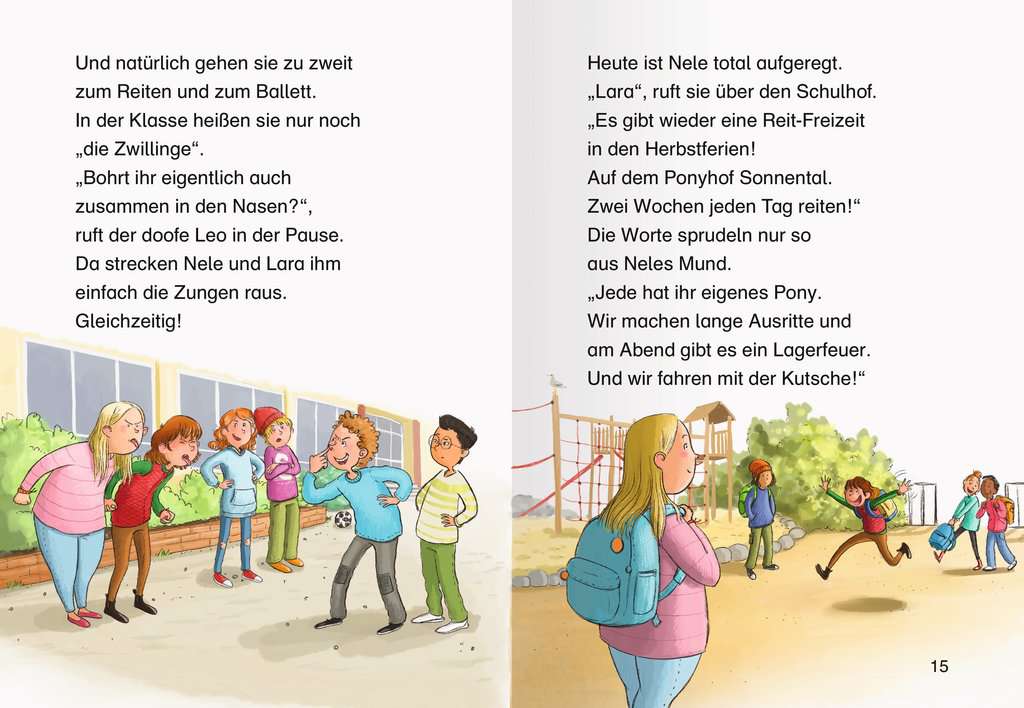 Und natürlich gehen sie zu zweit zum Reiten und zum Ballett. In der Klasse heißen sie nur noch „die Zwillinge“. „Bohrt ihr eigentlich auch zusammen in den Nasen?“, ruft der doofe Leo in der Pause. Da strecken Nele und Lara ihm einfach die Zungen raus. Gleichzeitig!

Heute ist Nele total aufgeregt. „Lara“, ruft sie über den Schulhof. „Es gibt wieder eine Reit-Freizeit in den Herbstferien! Auf dem Ponyhof Sonnental. Zwei Wochen jeden Tag reiten!“ Die Worte sprudeln nur so aus Neles Mund. „Jede hat ihr eigenes Pony. Wir machen lange Ausritte und am Abend gibt es ein Lagerfeuer. Und wir fahren mit der Kutsche!“

15